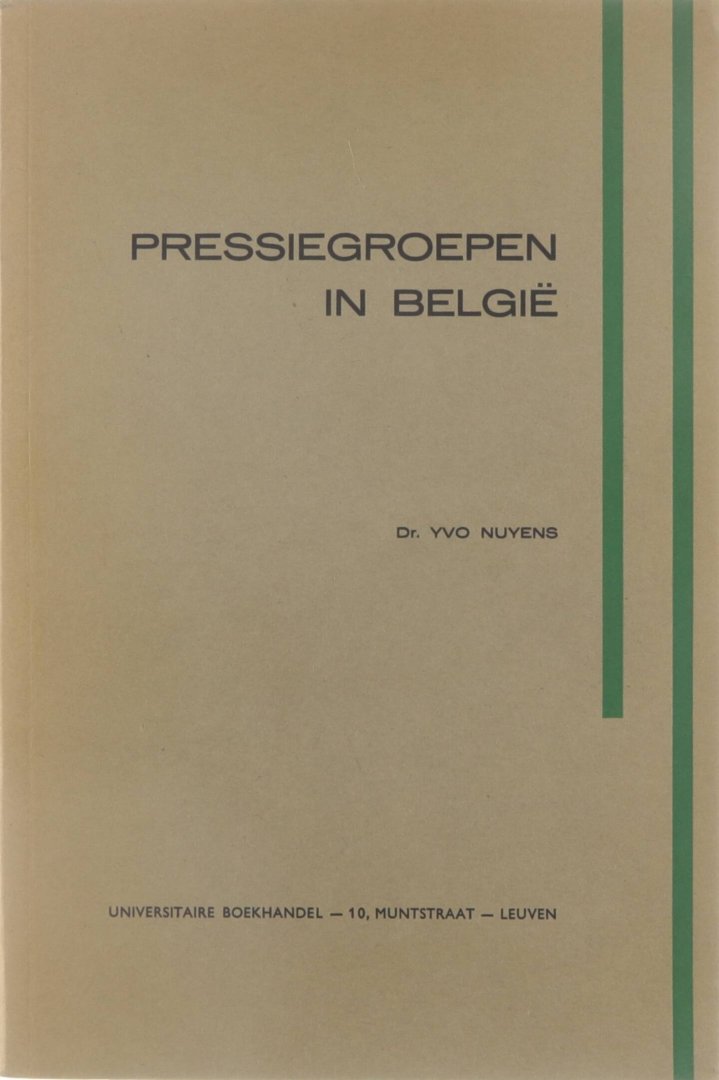 PRESSIEGROEPEN
IN BELGIË

Dr. YVO NUYENS

UNIVERSITAIRE BOEKHANDEL — 10, MUNTSTRAAT — LEUVEN